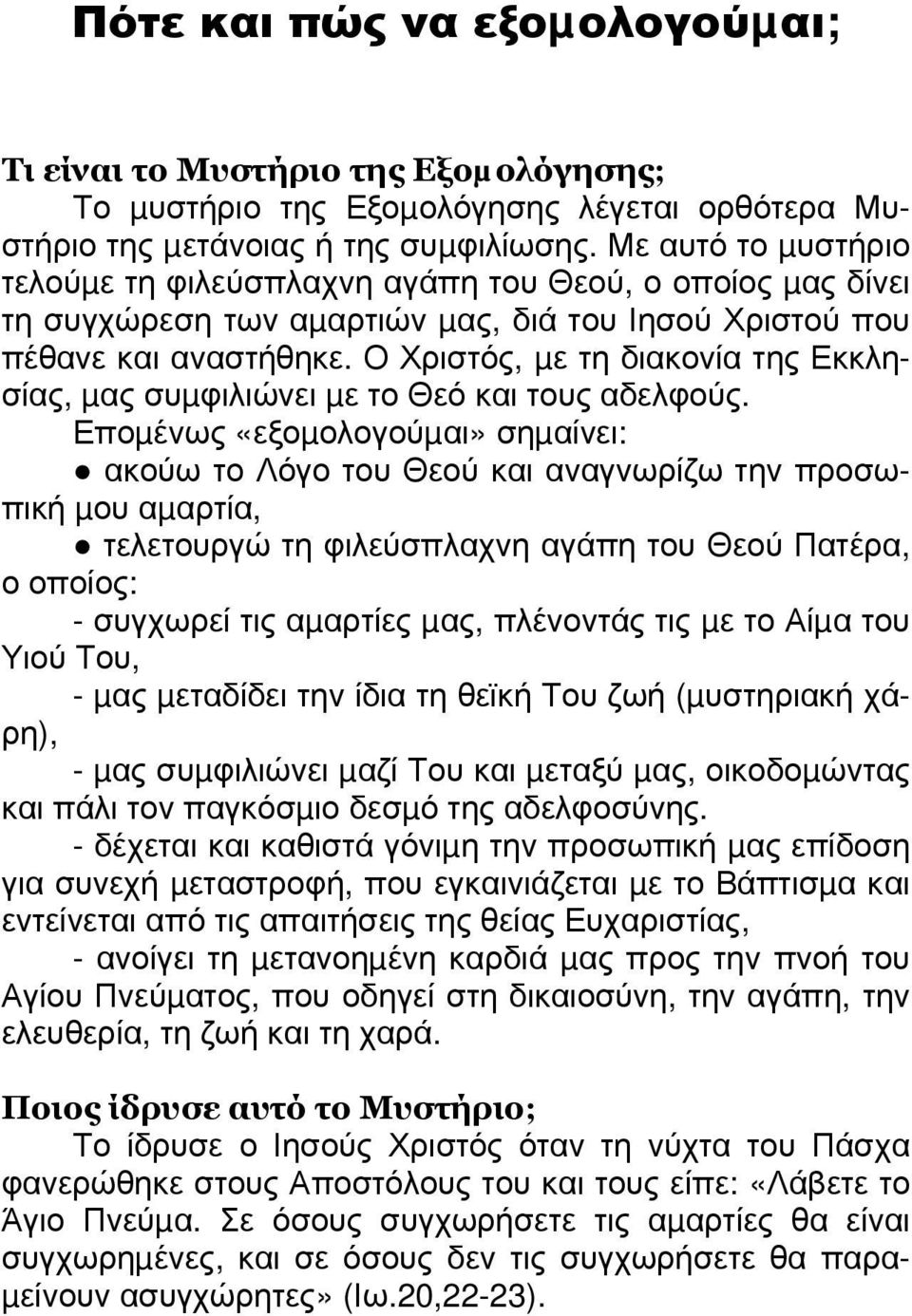 Πότε και πώς να εξομολογούμαι;

Τι είναι το Μυστήριο της Εξομολόγησης;
Το μυστήριο της Εξομολόγησης λέγεται ορθότερα Μυστήριο της μετάνοιας ή της συμφιλίωσης. Με αυτό το μυστήριο τελούμε τη φιλεύσπλαχνη αγάπη του Θεού, ο οποίος μας δίνει τη συγχώρεση των αμαρτιών μας, διά του Ιησού Χριστού που πέθανε και αναστήθηκε. Ο Χριστός, με τη διακονία της Εκκλησίας, μας συμφιλιώνει με το Θεό και τους αδελφούς.

Επομένως «εξομολογούμαι» σημαίνει:
● ακούω το Λόγο του Θεού και αναγνωρίζω την προσωπική μου αμαρτία,
● τελετουργώ τη φιλεύσπλαχνη αγάπη του Θεού Πατέρα, ο οποίος:
- συγχωρεί τις αμαρτίες μας, πλένοντάς τις με το Αίμα του Υιού Του,
- μας μεταδίδει την ίδια τη θεϊκή Του ζωή (μυστηριακή χάρη),
- μας συμφιλιώνει μαζί Του και μεταξύ μας, οικοδομώντας και πάλι τον παγκόσμιο δεσμό της αδελφοσύνης.
- δέχεται και καθιστά γόνιμη την προσωπική μας επίδοση για συνεχή μεταστροφή, που εγκαινιάζεται με το Βάπτισμα και εντείνεται από τις απαιτήσεις της θείας Ευχαριστίας,
- ανοίγει τη μετανοημένη καρδιά μας προς την πνοή του Αγίου Πνεύματος, που οδηγεί στη δικαιοσύνη, την αγάπη, την ελευθερία, τη ζωή και τη χαρά.

Ποιος ίδρυσε αυτό το Μυστήριο;
Το ίδρυσε ο Ιησούς Χριστός όταν τη νύχτα του Πάσχα φανερώθηκε στους Αποστόλους του και τους είπε: «Λάβετε το Άγιο Πνεύμα. Σε όσους συγχωρήσετε τις αμαρτίες θα είναι συγχωρημένες, και σε όσους δεν τις συγχωρήσετε θα παραμείνουν ασυγχώρητες» (Ιω.20,22-23).